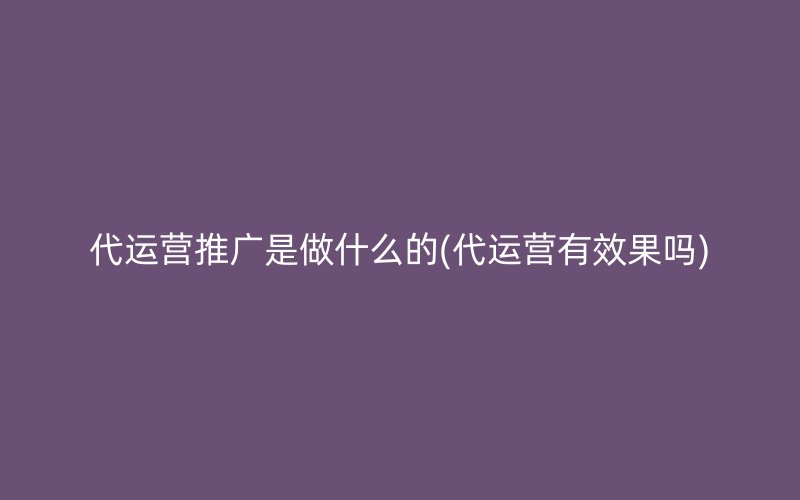 代运营推广是做什么的(代运营有效果吗)